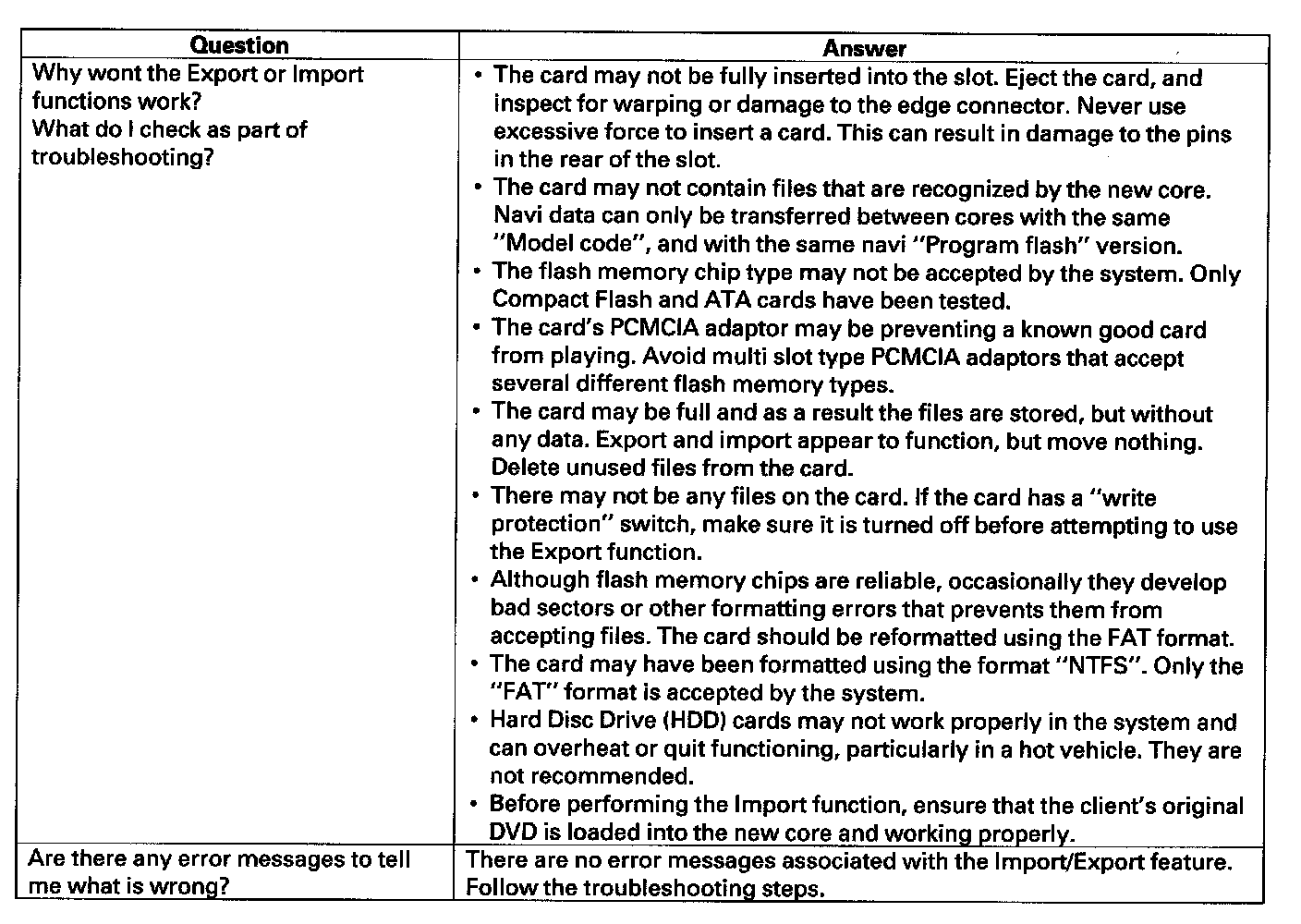 | Question | Answer |
|---|---|
| Why wont the Export or Import functions work? What do I check as part of troubleshooting? | • The card may not be fully inserted into the slot. Eject the card, and inspect for warping or damage to the edge connector. Never use excessive force to insert a card. This can result in damage to the pins in the rear of the slot. • The card may not contain files that are recognized by the new core. Navi data can only be transferred between cores with the same "Model code", and with the same navi "Program flash" version. • The flash memory chip type may not be accepted by the system. Only Compact Flash and ATA cards have been tested. • The card's PCMCIA adaptor may be preventing a known good card from playing. Avoid multi slot type PCMCIA adaptors that accept several different flash memory types. • The card may be full and as a result the files are stored, but without any data. Export and import appear to function, but move nothing. Delete unused files from the card. • There may not be any files on the card. If the card has a "write protection" switch, make sure it is turned off before attempting to use the Export function. • Although flash memory chips are reliable, occasionally they develop bad sectors or other formatting errors that prevents them from accepting files. The card should be reformatted using the FAT format. • The card may have been formatted using the format "NTFS". Only the "FAT" format is accepted by the system. • Hard Disc Drive (HDD) cards may not work properly in the system and can overheat or quit functioning, particularly in a hot vehicle. They are not recommended. • Before performing the Import function, ensure that the client's original DVD is loaded into the new core and working properly. |
| Are there any error messages to tell me what is wrong? | There are no error messages associated with the Import/Export feature. Follow the troubleshooting steps. |